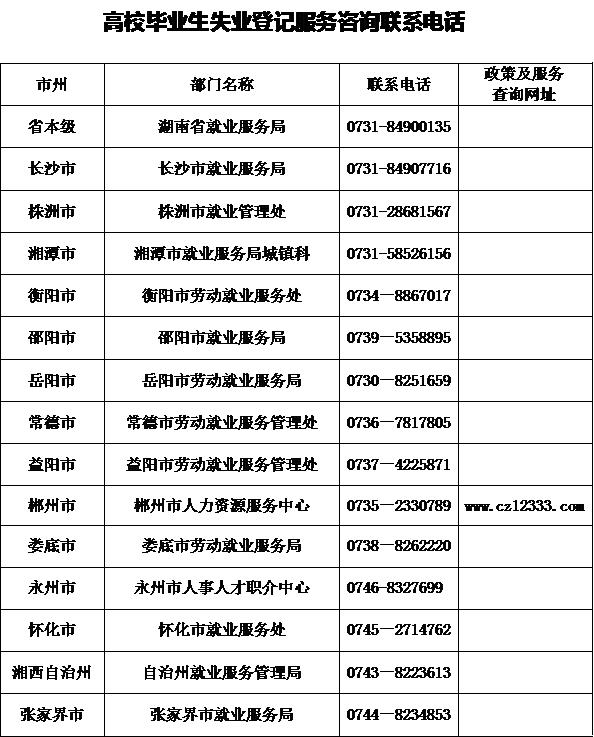 高校毕业生失业登记服务咨询联系电话

| 市州 | 部门名称 | 联系电话 | 政策及服务查询网址 |
|---|---|---|---|
| 省本级 | 湖南省就业服务局 | 0731-84900135 | |
| 长沙市 | 长沙市就业服务局 | 0731-84907716 | |
| 株洲市 | 株洲市就业管理处 | 0731-28681567 | |
| 湘潭市 | 湘潭市就业服务局城镇科 | 0731-58526156 | |
| 衡阳市 | 衡阳市劳动就业服务处 | 0734—8867017 | |
| 邵阳市 | 邵阳市就业服务局 | 0739—5358895 | |
| 岳阳市 | 岳阳市劳动就业服务局 | 0730—8251659 | |
| 常德市 | 常德市劳动就业服务管理处 | 0736—7817805 | |
| 益阳市 | 益阳市劳动就业服务管理处 | 0737—4225871 | |
| 郴州市 | 郴州市人力资源服务中心 | 0735—2330789 | www.cz12333.com |
| 娄底市 | 娄底市劳动就业服务局 | 0738—8262220 | |
| 永州市 | 永州市人事人才职介中心 | 0746-8327699 | |
| 怀化市 | 怀化市就业服务处 | 0745—2714762 | |
| 湘西自治州 | 自治州就业服务管理局 | 0743—8223613 | |
| 张家界市 | 张家界市就业服务局 | 0744—8234853 | |